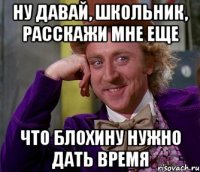 НУ ДАВАЙ, ШКОЛЬНИК, РАССКАЖИ МНЕ ЕЩЕ

ЧТО БЛОХИНУ НУЖНО ДАТЬ ВРЕМЯ

risovach.ru